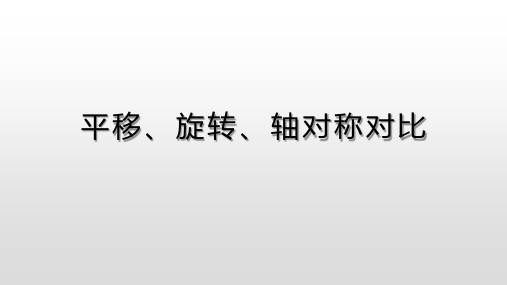 平移、旋转、轴对称对比